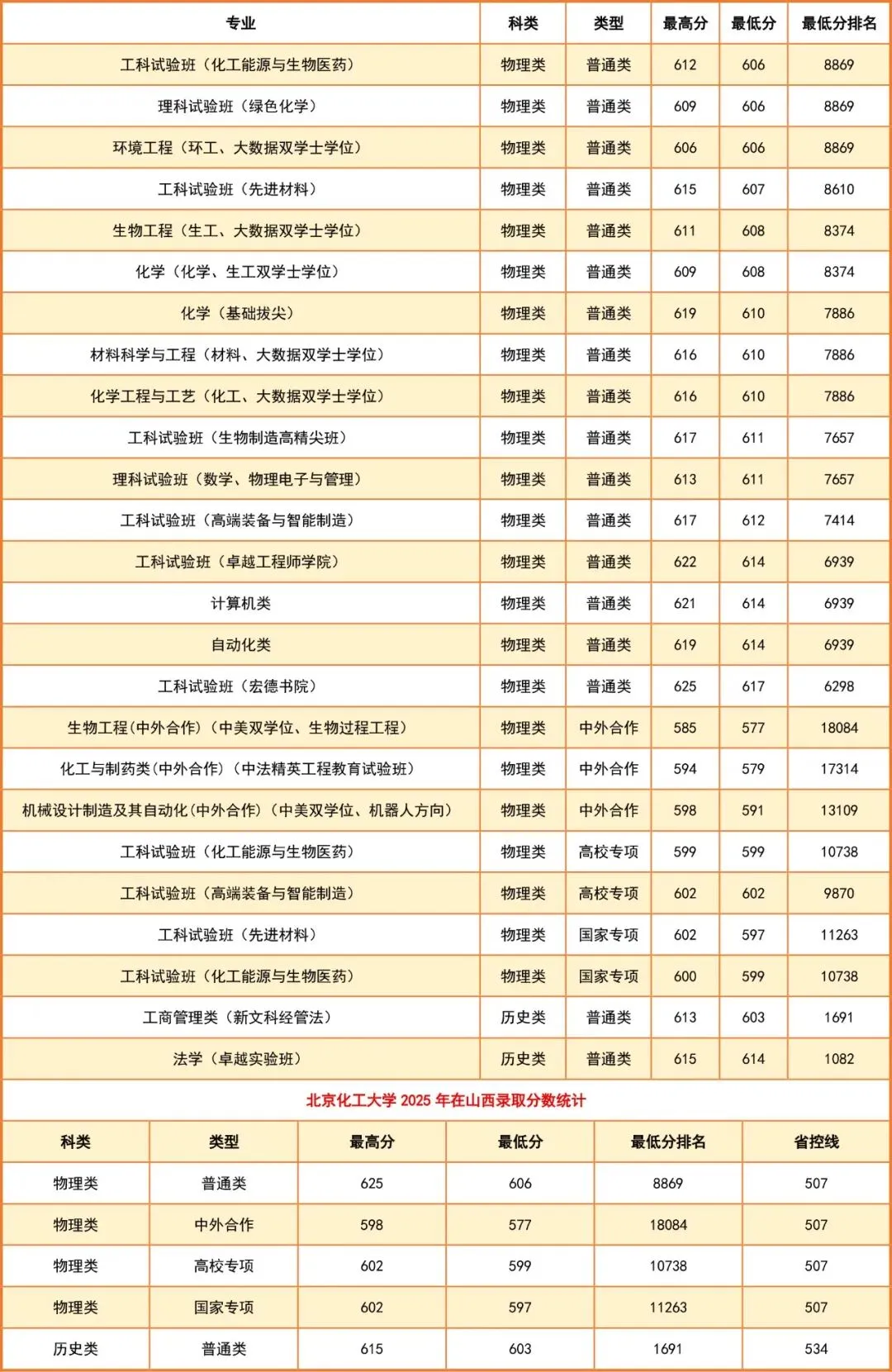 | 专业 | 科类 | 类型 | 最高分 | 最低分 | 最低分排名 |
|---|---|---|---|---|---|
| 工科试验班（化工能源与生物医药） | 物理类 | 普通类 | 612 | 606 | 8869 |
| 理科试验班（绿色化学） | 物理类 | 普通类 | 609 | 606 | 8869 |
| 环境工程（环工、大数据双学士学位） | 物理类 | 普通类 | 606 | 606 | 8869 |
| 工科试验班（先进材料） | 物理类 | 普通类 | 615 | 607 | 8610 |
| 生物工程（生工、大数据双学士学位） | 物理类 | 普通类 | 611 | 608 | 8374 |
| 化学（化学、生工双学士学位） | 物理类 | 普通类 | 609 | 608 | 8374 |
| 化学（基础拔尖） | 物理类 | 普通类 | 619 | 610 | 7886 |
| 材料科学与工程（材料、大数据双学士学位） | 物理类 | 普通类 | 616 | 610 | 7886 |
| 化学工程与工艺（化工、大数据双学士学位） | 物理类 | 普通类 | 616 | 610 | 7886 |
| 工科试验班（生物制造高精尖班） | 物理类 | 普通类 | 617 | 611 | 7657 |
| 理科试验班（数学、物理电子与管理） | 物理类 | 普通类 | 613 | 611 | 7657 |
| 工科试验班（高端装备与智能制造） | 物理类 | 普通类 | 617 | 612 | 7414 |
| 工科试验班（卓越工程师学院） | 物理类 | 普通类 | 622 | 614 | 6939 |
| 计算机类 | 物理类 | 普通类 | 621 | 614 | 6939 |
| 自动化类 | 物理类 | 普通类 | 619 | 614 | 6939 |
| 工科试验班（宏德书院） | 物理类 | 普通类 | 625 | 617 | 6298 |
| 生物工程(中外合作)（中美双学位、生物过程工程） | 物理类 | 中外合作 | 585 | 577 | 18084 |
| 化工与制药类(中外合作)（中法精英工程教育试验班） | 物理类 | 中外合作 | 594 | 579 | 17314 |
| 机械设计制造及其自动化(中外合作)（中美双学位、机器人方向） | 物理类 | 中外合作 | 598 | 591 | 13109 |
| 工科试验班（化工能源与生物医药） | 物理类 | 高校专项 | 599 | 599 | 10738 |
| 工科试验班（高端装备与智能制造） | 物理类 | 高校专项 | 602 | 602 | 9870 |
| 工科试验班（先进材料） | 物理类 | 国家专项 | 602 | 597 | 11263 |
| 工科试验班（化工能源与生物医药） | 物理类 | 国家专项 | 600 | 599 | 10738 |
| 工商管理类（新文科经管法） | 历史类 | 普通类 | 613 | 603 | 1691 |
| 法学（卓越实验班） | 历史类 | 普通类 | 615 | 614 | 1082 |

北京化工大学 2025 年在山西录取分数统计

| 科类 | 类型 | 最高分 | 最低分 | 最低分排名 | 省控线 |
|---|---|---|---|---|---|
| 物理类 | 普通类 | 625 | 606 | 8869 | 507 |
| 物理类 | 中外合作 | 598 | 577 | 18084 | 507 |
| 物理类 | 高校专项 | 602 | 599 | 10738 | 507 |
| 物理类 | 国家专项 | 602 | 597 | 11263 | 507 |
| 历史类 | 普通类 | 615 | 603 | 1691 | 534 |